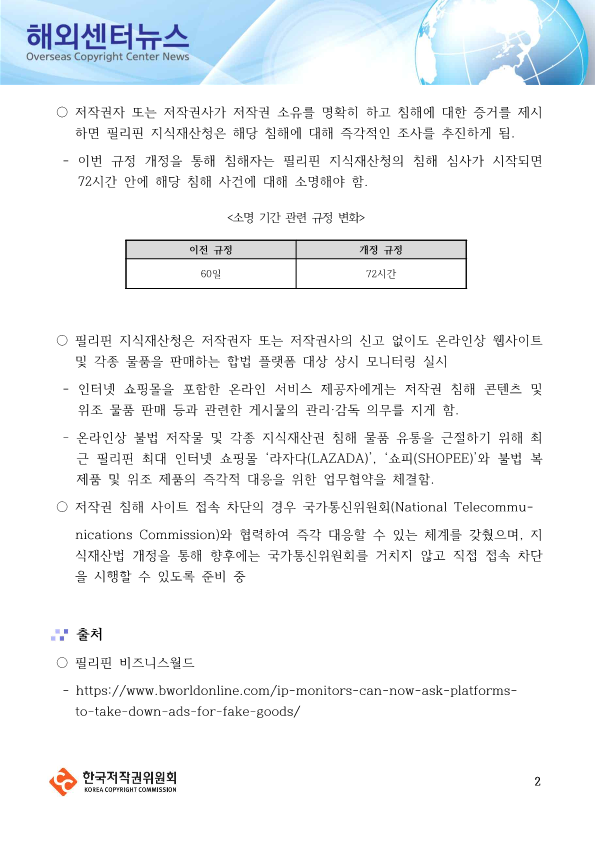 해외센터뉴스
Overseas Copyright Center News

○ 저작권자 또는 저작권사가 저작권 소유를 명확히 하고 침해에 대한 증거를 제시하면 필리핀 지식재산청은 해당 침해에 대해 즉각적인 조사를 추진하게 됨.

- 이번 규정 개정을 통해 침해자는 필리핀 지식재산청의 침해 심사가 시작되면 72시간 안에 해당 침해 사건에 대해 소명해야 함.

<소명 기간 관련 규정 변화>

| 이전 규정 | 개정 규정 |
|---|---|
| 60일 | 72시간 |

○ 필리핀 지식재산청은 저작권자 또는 저작권사의 신고 없이도 온라인상 웹사이트 및 각종 물품을 판매하는 합법 플랫폼 대상 상시 모니터링 실시

- 인터넷 쇼핑몰을 포함한 온라인 서비스 제공자에게는 저작권 침해 콘텐츠 및 위조 물품 판매 등과 관련한 게시물의 관리·감독 의무를 지게 함.

- 온라인상 불법 저작물 및 각종 지식재산권 침해 물품 유통을 근절하기 위해 최근 필리핀 최대 인터넷 쇼핑몰 '라자다(LAZADA)', '쇼피(SHOPEE)'와 불법 복제품 및 위조 제품의 즉각적 대응을 위한 업무협약을 체결함.

○ 저작권 침해 사이트 접속 차단의 경우 국가통신위원회(National Telecommunications Commission)와 협력하여 즉각 대응할 수 있는 체계를 갖췄으며, 지식재산법 개정을 통해 향후에는 국가통신위원회를 거치지 않고 직접 접속 차단을 시행할 수 있도록 준비 중

출처

○ 필리핀 비즈니스월드

- https://www.bworldonline.com/ip-monitors-can-now-ask-platforms-to-take-down-ads-for-fake-goods/

한국저작권위원회
KOREA COPYRIGHT COMMISSION

2